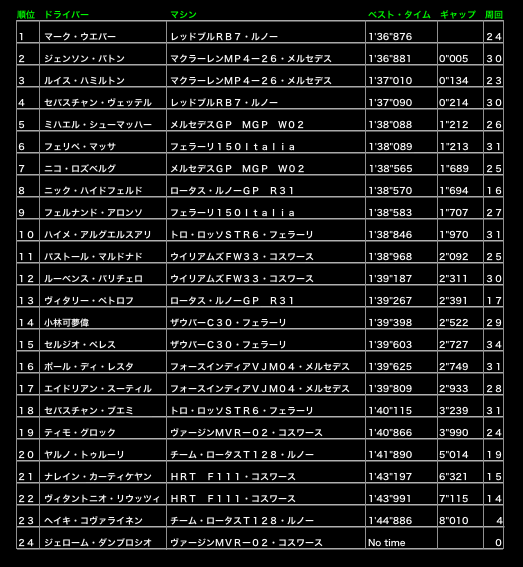 | 順位 | ドライバー | マシン | ベスト・タイム | ギャップ | 周回 |
|---|---|---|---|---|---|
| 1 | マーク・ウエバー | レッドブルＲＢ７・ルノー | 1'36"876 | | ２４ |
| 2 | ジェンソン・バトン | マクラーレンＭＰ４－２６・メルセデス | 1'36"881 | 0"005 | ３０ |
| 3 | ルイス・ハミルトン | マクラーレンＭＰ４－２６・メルセデス | 1'37"010 | 0"134 | ２３ |
| 4 | セバスチャン・ヴェッテル | レッドブルＲＢ７・ルノー | 1'37"090 | 0"214 | ３０ |
| 5 | ミハエル・シューマッハー | メルセデスＧＰ　ＭＧＰ　Ｗ０２ | 1'38"088 | 1"212 | ２６ |
| 6 | フェリペ・マッサ | フェラーリ１５０Ｉｔａｌｉａ | 1'38"089 | 1"213 | ３１ |
| 7 | ニコ・ロズベルグ | メルセデスＧＰ　ＭＧＰ　Ｗ０２ | 1'38"565 | 1"689 | ２５ |
| 8 | ニック・ハイドフェルド | ロータス・ルノーＧＰ　Ｒ３１ | 1'38"570 | 1"694 | １６ |
| 9 | フェルナンド・アロンソ | フェラーリ１５０Ｉｔａｌｉａ | 1'38"583 | 1"707 | ２７ |
| １０ | ハイメ・アルグエルスアリ | トロ・ロッソＳＴＲ６・フェラーリ | 1'38"846 | 1"970 | ３１ |
| １１ | パストール・マルドナド | ウイリアムズＦＷ３３・コスワース | 1'38"968 | 2"092 | ２５ |
| １２ | ルーベンス・バリチェロ | ウイリアムズＦＷ３３・コスワース | 1'39"187 | 2"311 | ３０ |
| １３ | ヴィタリー・ペトロフ | ロータス・ルノーＧＰ　Ｒ３１ | 1'39"267 | 2"391 | １７ |
| １４ | 小林可夢偉 | ザウバーＣ３０・フェラーリ | 1'39"398 | 2"522 | ２９ |
| １５ | セルジオ・ペレス | ザウバーＣ３０・フェラーリ | 1'39"603 | 2"727 | ３４ |
| １６ | ポール・ディ・レスタ | フォースインディアＶＪＭ０４・メルセデス | 1'39"625 | 2"749 | ３１ |
| １７ | エイドリアン・スーティル | フォースインディアＶＪＭ０４・メルセデス | 1'39"809 | 2"933 | ２８ |
| １８ | セバスチャン・ブエミ | トロ・ロッソＳＴＲ６・フェラーリ | 1'40"115 | 3"239 | ３１ |
| １９ | ティモ・グロック | ヴァージンＭＶＲ－０２・コスワース | 1'40"866 | 3"990 | ２４ |
| ２０ | ヤルノ・トゥルーリ | チーム・ロータスＴ１２８・ルノー | 1'41"890 | 5"014 | １９ |
| ２１ | ナレイン・カーティケヤン | ＨＲＴ　Ｆ１１１・コスワース | 1'43"197 | 6"321 | １５ |
| ２２ | ヴィタントニオ・リウッツィ | ＨＲＴ　Ｆ１１１・コスワース | 1'43"991 | 7"115 | １４ |
| ２３ | ヘイキ・コヴァライネン | チーム・ロータスＴ１２８・ルノー | 1'44"886 | 8"010 | ４ |
| ２４ | ジェローム・ダンブロシオ | ヴァージンＭＶＲ－０２・コスワース | No time | | 0 |